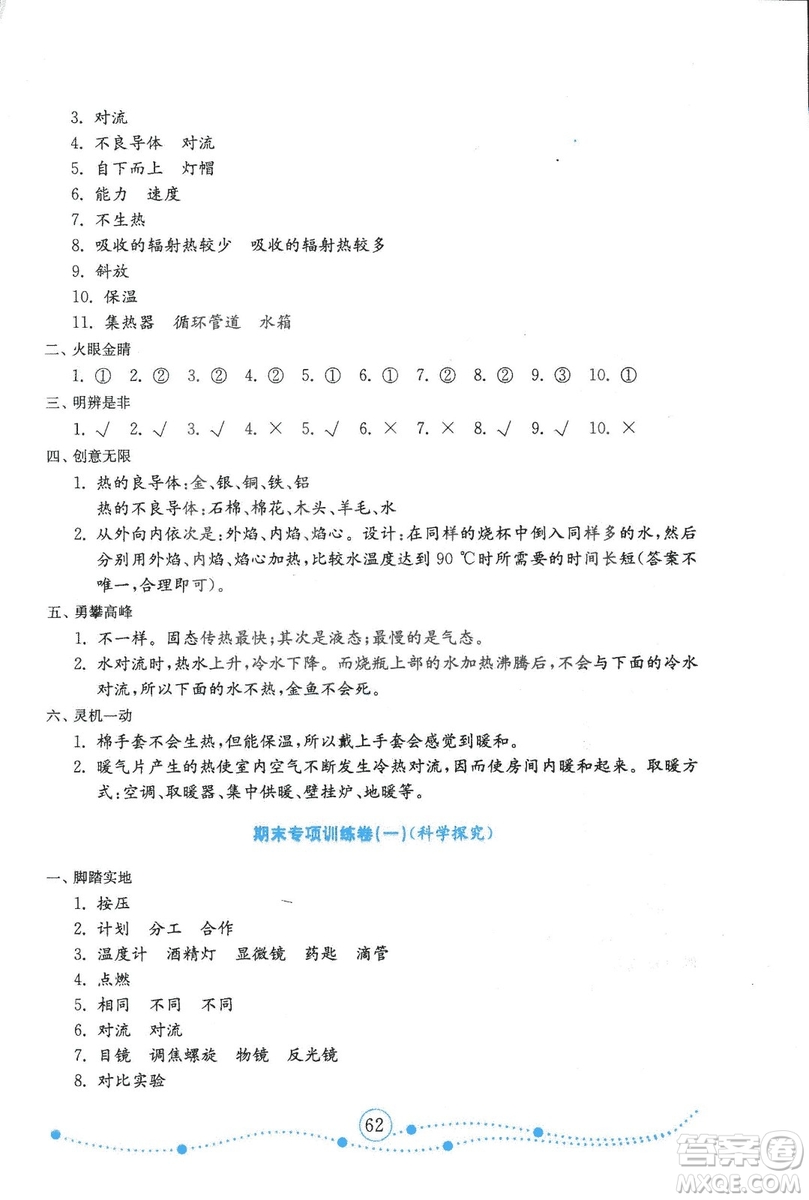 3. 对流
4. 不良导体　对流
5. 自下而上　灯帽
6. 能力　速度
7. 不生热
8. 吸收的辐射热较少　吸收的辐射热较多
9. 斜放
10. 保温
11. 集热器　循环管道　水箱

二、火眼金睛
1. ①　2. ②　3. ②　4. ②　5. ①　6. ①　7. ②　8. ②　9. ③　10. ①

三、明辨是非
1. √　2. √　3. √　4. ×　5. √　6. ×　7. ×　8. √　9. √　10. ×

四、创意无限
1. 热的良导体：金、银、铜、铁、铝
热的不良导体：石棉、棉花、木头、羊毛、水
2. 从外向内依次是：外焰、内焰、焰心。设计：在同样的烧杯中倒入同样多的水，然后分别用外焰、内焰、焰心加热，比较水温度达到 90 ℃时所需要的时间长短（答案不唯一，合理即可）。

五、勇攀高峰
1. 不一样。固态传热最快；其次是液态；最慢的是气态。
2. 水对流时，热水上升，冷水下降。而烧瓶上部的水加热沸腾后，不会与下面的冷水对流，所以下面的水不热，金鱼不会死。

六、灵机一动
1. 棉手套不会生热，但能保温，所以戴上手套会感觉到暖和。
2. 暖气片产生的热使室内空气不断发生冷热对流，因而使房间内暖和起来。取暖方式：空调、取暖器、集中供暖、壁挂炉、地暖等。

期末专项训练卷（一）（科学探究）

一、脚踏实地
1. 按压
2. 计划　分工　合作
3. 温度计　酒精灯　显微镜　药匙　滴管
4. 点燃
5. 相同　不同　不同
6. 对流　对流
7. 目镜　调焦螺旋　物镜　反光镜
8. 对比实验

62

答案圈
MXQE.COM